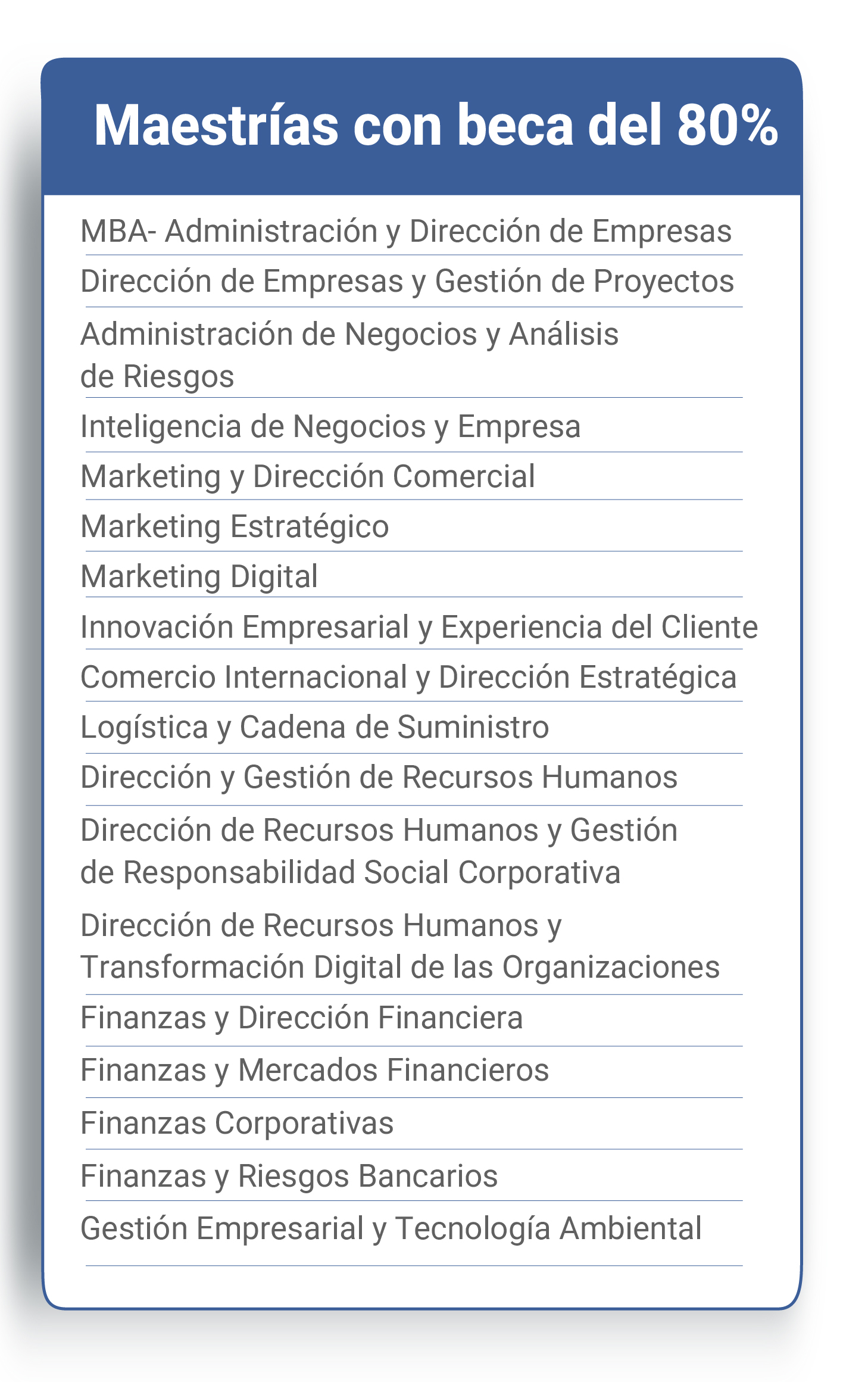 Maestrías con beca del 80%

MBA- Administración y Dirección de Empresas

Dirección de Empresas y Gestión de Proyectos

Administración de Negocios y Análisis de Riesgos

Inteligencia de Negocios y Empresa

Marketing y Dirección Comercial

Marketing Estratégico

Marketing Digital

Innovación Empresarial y Experiencia del Cliente

Comercio Internacional y Dirección Estratégica

Logística y Cadena de Suministro

Dirección y Gestión de Recursos Humanos

Dirección de Recursos Humanos y Gestión de Responsabilidad Social Corporativa

Dirección de Recursos Humanos y Transformación Digital de las Organizaciones

Finanzas y Dirección Financiera

Finanzas y Mercados Financieros

Finanzas Corporativas

Finanzas y Riesgos Bancarios

Gestión Empresarial y Tecnología Ambiental